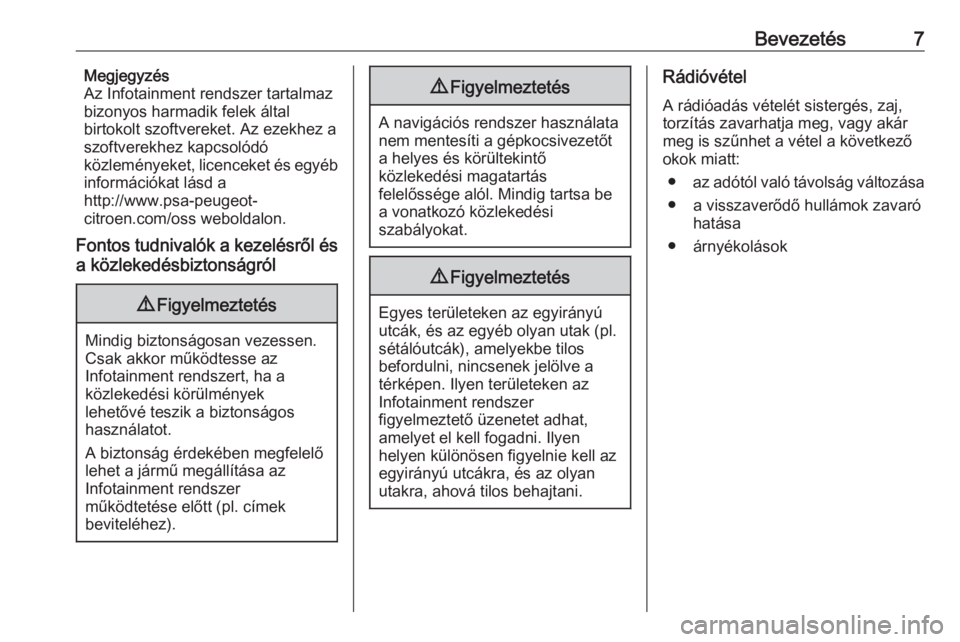 Bevezetés 7

Megjegyzés
Az Infotainment rendszer tartalmaz bizonyos harmadik felek által birtokolt szoftvereket. Az ezekhez a szoftverekhez kapcsolódó közleményeket, licenceket és egyéb információkat lásd a http://www.psa-peugeot-citroen.com/oss weboldalon.

Fontos tudnivalók a kezelésről és a közlekedésbiztonságról

⚠ Figyelmeztetés

Mindig biztonságosan vezessen. Csak akkor működtesse az Infotainment rendszert, ha a közlekedési körülmények lehetővé teszik a biztonságos használatot.

A biztonság érdekében megfelelő lehet a jármű megállítása az Infotainment rendszer működtetése előtt (pl. címek beviteléhez).

⚠ Figyelmeztetés

A navigációs rendszer használata nem mentesíti a gépkocsivezetőt a helyes és körültekintő közlekedési magatartás felelőssége alól. Mindig tartsa be a vonatkozó közlekedési szabályokat.

⚠ Figyelmeztetés

Egyes területeken az egyirányú utcák, és az egyéb olyan utak (pl. sétálóutcák), amelyekbe tilos befordulni, nincsenek jelölve a térképen. Ilyen területeken az Infotainment rendszer figyelmeztető üzenetet adhat, amelyet el kell fogadni. Ilyen helyen különösen figyelnie kell az egyirányú utcákra, és az olyan utakra, ahová tilos behajtani.

Rádióvétel

A rádióadás vételét sistergés, zaj, torzítás zavarhatja meg, vagy akár meg is szűnhet a vétel a következő okok miatt:

● az adótól való távolság változása
● a visszaverődő hullámok zavaró hatása
● árnyékolások

carmanualsonline.info